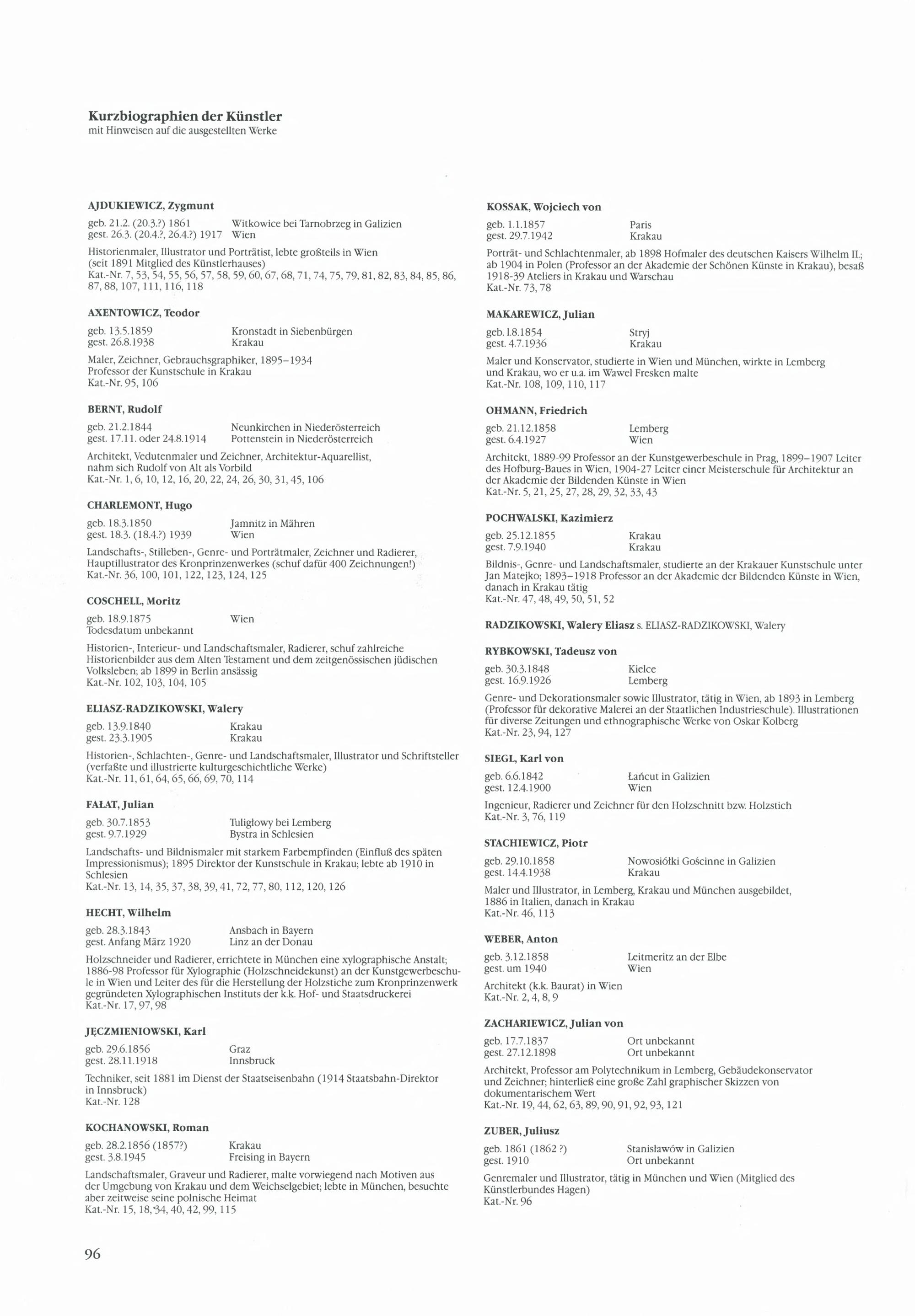 Kurzbiographien der Künstler
mit Hinweisen auf die ausgestellten Werke

AJDUKIEWICZ, Zygmunt

geb. 21.2. (20.3.?) 1861 Witkowice bei Tarnobrzeg in Galizien
gest. 26.3. (20.4.?, 26.4.?) 1917 Wien

Historienmaler, Illustrator und Porträtist, lebte großteils in Wien (seit 1891 Mitglied des Künstlerhauses)
Kat.-Nr. 7, 53, 54, 55, 56, 57, 58, 59, 60, 67, 68, 71, 74, 75, 79, 81, 82, 83, 84, 85, 86, 87, 88, 107, 111, 116, 118

AXENTOWICZ, Teodor

geb. 13.5.1859 Kronstadt in Siebenbürgen
gest. 26.8.1938 Krakau

Maler, Zeichner, Gebrauchsgraphiker, 1895–1934 Professor der Kunstschule in Krakau
Kat.-Nr. 95, 106

BERNT, Rudolf

geb. 21.2.1844 Neunkirchen in Niederösterreich
gest. 17.11. oder 24.8.1914 Pottenstein in Niederösterreich

Architekt, Vedutenmaler und Zeichner, Architektur-Aquarellist, nahm sich Rudolf von Alt als Vorbild
Kat.-Nr. 1, 6, 10, 12, 16, 20, 22, 24, 26, 30, 31, 45, 106

CHARLEMONT, Hugo

geb. 18.3.1850 Jamnitz in Mähren
gest. 18.3. (18.4.?) 1939 Wien

Landschafts-, Stilleben-, Genre- und Porträtmaler, Zeichner und Radierer, Hauptillustrator des Kronprinzenwerkes (schuf dafür 400 Zeichnungen!)
Kat.-Nr. 36, 100, 101, 122, 123, 124, 125

COSCHELL, Moritz

geb. 18.9.1875 Wien
Todesdatum unbekannt

Historien-, Interieur- und Landschaftsmaler, Radierer, schuf zahlreiche Historienbilder aus dem Alten Testament und dem zeitgenössischen jüdischen Volksleben; ab 1899 in Berlin ansässig
Kat.-Nr. 102, 103, 104, 105

ELIASZ-RADZIKOWSKI, Walery

geb. 13.9.1840 Krakau
gest. 23.3.1905 Krakau

Historien-, Schlachten-, Genre- und Landschaftsmaler, Illustrator und Schriftsteller (verfaßte und illustrierte kulturgeschichtliche Werke)
Kat.-Nr. 11, 61, 64, 65, 66, 69, 70, 114

FAŁAT, Julian

geb. 30.7.1853 Tuligłowy bei Lemberg
gest. 9.7.1929 Bystra in Schlesien

Landschafts- und Bildnismaler mit starkem Farbempfinden (Einfluß des späten Impressionismus); 1895 Direktor der Kunstschule in Krakau; lebte ab 1910 in Schlesien
Kat.-Nr. 13, 14, 35, 37, 38, 39, 41, 72, 77, 80, 112, 120, 126

HECHT, Wilhelm

geb. 28.3.1843 Ansbach in Bayern
gest. Anfang März 1920 Linz an der Donau

Holzschneider und Radierer, errichtete in München eine xylographische Anstalt; 1886-98 Professor für Xylographie (Holzschneidekunst) an der Kunstgewerbeschule in Wien und Leiter des für die Herstellung der Holzstiche zum Kronprinzenwerk gegründeten Xylographischen Instituts der k.k. Hof- und Staatsdruckerei
Kat.-Nr. 17, 97, 98

JĘCZMIENIOWSKI, Karl

geb. 29.6.1856 Graz
gest. 28.11.1918 Innsbruck

Techniker, seit 1881 im Dienst der Staatseisenbahn (1914 Staatsbahn-Direktor in Innsbruck)
Kat.-Nr. 128

KOCHANOWSKI, Roman

geb. 28.2.1856 (1857?) Krakau
gest. 3.8.1945 Freising in Bayern

Landschaftsmaler, Graveur und Radierer, malte vorwiegend nach Motiven aus der Umgebung von Krakau und dem Weichselgebiet; lebte in München, besuchte aber zeitweise seine polnische Heimat
Kat.-Nr. 15, 18, 34, 40, 42, 99, 115

KOSSAK, Wojciech von

geb. 1.1.1857 Paris
gest. 29.7.1942 Krakau

Porträt- und Schlachtenmaler, ab 1898 Hofmaler des deutschen Kaisers Wilhelm II.; ab 1904 in Polen (Professor an der Akademie der Schönen Künste in Krakau), besaß 1918-39 Ateliers in Krakau und Warschau
Kat.-Nr. 73, 78

MAKAREWICZ, Julian

geb. 1.8.1854 Stryj
gest. 4.7.1936 Krakau

Maler und Konservator, studierte in Wien und München, wirkte in Lemberg und Krakau, wo er u.a. im Wawel Fresken malte
Kat.-Nr. 108, 109, 110, 117

OHMANN, Friedrich

geb. 21.12.1858 Lemberg
gest. 6.4.1927 Wien

Architekt, 1889-99 Professor an der Kunstgewerbeschule in Prag, 1899–1907 Leiter des Hofburg-Baues in Wien, 1904-27 Leiter einer Meisterschule für Architektur an der Akademie der Bildenden Künste in Wien
Kat.-Nr. 5, 21, 25, 27, 28, 29, 32, 33, 43

POCHWALSKI, Kazimierz

geb. 25.12.1855 Krakau
gest. 7.9.1940 Krakau

Bildnis-, Genre- und Landschaftsmaler, studierte an der Krakauer Kunstschule unter Jan Matejko; 1893–1918 Professor an der Akademie der Bildenden Künste in Wien, danach in Krakau tätig
Kat.-Nr. 47, 48, 49, 50, 51, 52

RADZIKOWSKI, Walery Eliasz s. ELIASZ-RADZIKOWSKI, Walery

RYBKOWSKI, Tadeusz von

geb. 30.3.1848 Kielce
gest. 16.9.1926 Lemberg

Genre- und Dekorationsmaler sowie Illustrator, tätig in Wien, ab 1893 in Lemberg (Professor für dekorative Malerei an der Staatlichen Industrieschule). Illustrationen für diverse Zeitungen und ethnographische Werke von Oskar Kolberg
Kat.-Nr. 23, 94, 127

SIEGL, Karl von

geb. 6.6.1842 Łańcut in Galizien
gest. 12.4.1900 Wien

Ingenieur, Radierer und Zeichner für den Holzschnitt bzw. Holzstich
Kat.-Nr. 3, 76, 119

STACHIEWICZ, Piotr

geb. 29.10.1858 Nowosiółki Gościnne in Galizien
gest. 14.4.1938 Krakau

Maler und Illustrator, in Lemberg, Krakau und München ausgebildet, 1886 in Italien, danach in Krakau
Kat.-Nr. 46, 113

WEBER, Anton

geb. 3.12.1858 Leitmeritz an der Elbe
gest. um 1940 Wien

Architekt (k.k. Baurat) in Wien
Kat.-Nr. 2, 4, 8, 9

ZACHARIEWICZ, Julian von

geb. 17.7.1837 Ort unbekannt
gest. 27.12.1898 Ort unbekannt

Architekt, Professor am Polytechnikum in Lemberg, Gebäudekonservator und Zeichner; hinterließ eine große Zahl graphischer Skizzen von dokumentarischem Wert
Kat.-Nr. 19, 44, 62, 63, 89, 90, 91, 92, 93, 121

ZUBER, Juliusz

geb. 1861 (1862 ?) Stanisławów in Galizien
gest. 1910 Ort unbekannt

Genremaler und Illustrator, tätig in München und Wien (Mitglied des Künstlerbundes Hagen)
Kat.-Nr. 96

96